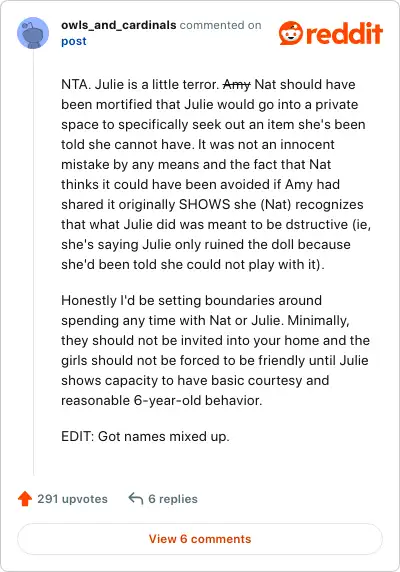 owls_and_cardinals commented on post

reddit

NTA. Julie is a little terror. ~~Amy~~ Nat should have been mortified that Julie would go into a private space to specifically seek out an item she's been told she cannot have. It was not an innocent mistake by any means and the fact that Nat thinks it could have been avoided if Amy had shared it originally SHOWS she (Nat) recognizes that what Julie did was meant to be dstructive (ie, she's saying Julie only ruined the doll because she'd been told she could not play with it).

Honestly I'd be setting boundaries around spending any time with Nat or Julie. Minimally, they should not be invited into your home and the girls should not be forced to be friendly until Julie shows capacity to have basic courtesy and reasonable 6-year-old behavior.

EDIT: Got names mixed up.

291 upvotes 6 replies

View 6 comments